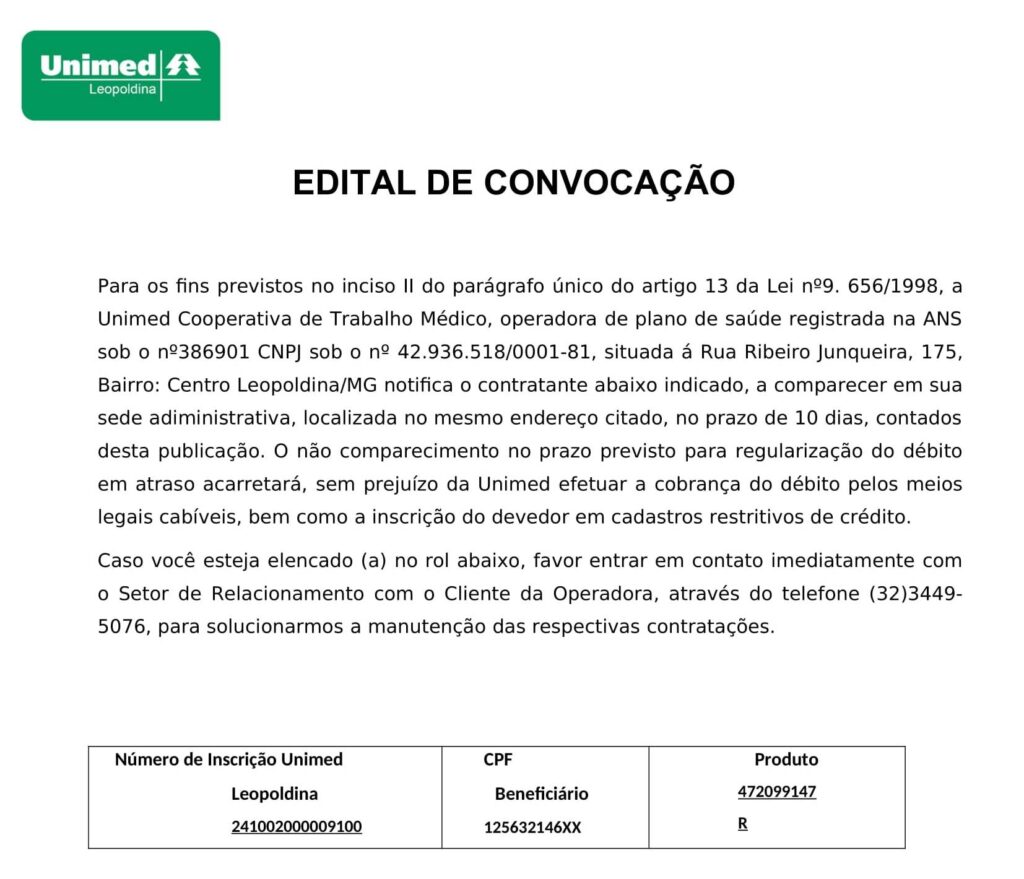 Unimed
Leopoldina

EDITAL DE CONVOCAÇÃO

Para os fins previstos no inciso II do parágrafo único do artigo 13 da Lei nº9. 656/1998, a Unimed Cooperativa de Trabalho Médico, operadora de plano de saúde registrada na ANS sob o nº386901 CNPJ sob o nº 42.936.518/0001-81, situada á Rua Ribeiro Junqueira, 175, Bairro: Centro Leopoldina/MG notifica o contratante abaixo indicado, a comparecer em sua sede adiministrativa, localizada no mesmo endereço citado, no prazo de 10 dias, contados desta publicação. O não comparecimento no prazo previsto para regularização do débito em atraso acarretará, sem prejuízo da Unimed efetuar a cobrança do débito pelos meios legais cabíveis, bem como a inscrição do devedor em cadastros restritivos de crédito.

Caso você esteja elencado (a) no rol abaixo, favor entrar em contato imediatamente com o Setor de Relacionamento com o Cliente da Operadora, através do telefone (32)3449-5076, para solucionarmos a manutenção das respectivas contratações.

| Número de Inscrição Unimed Leopoldina | CPF Beneficiário | Produto |
|---|---|---|
| 241002000009100 | 125632146XX | 472099147 R |